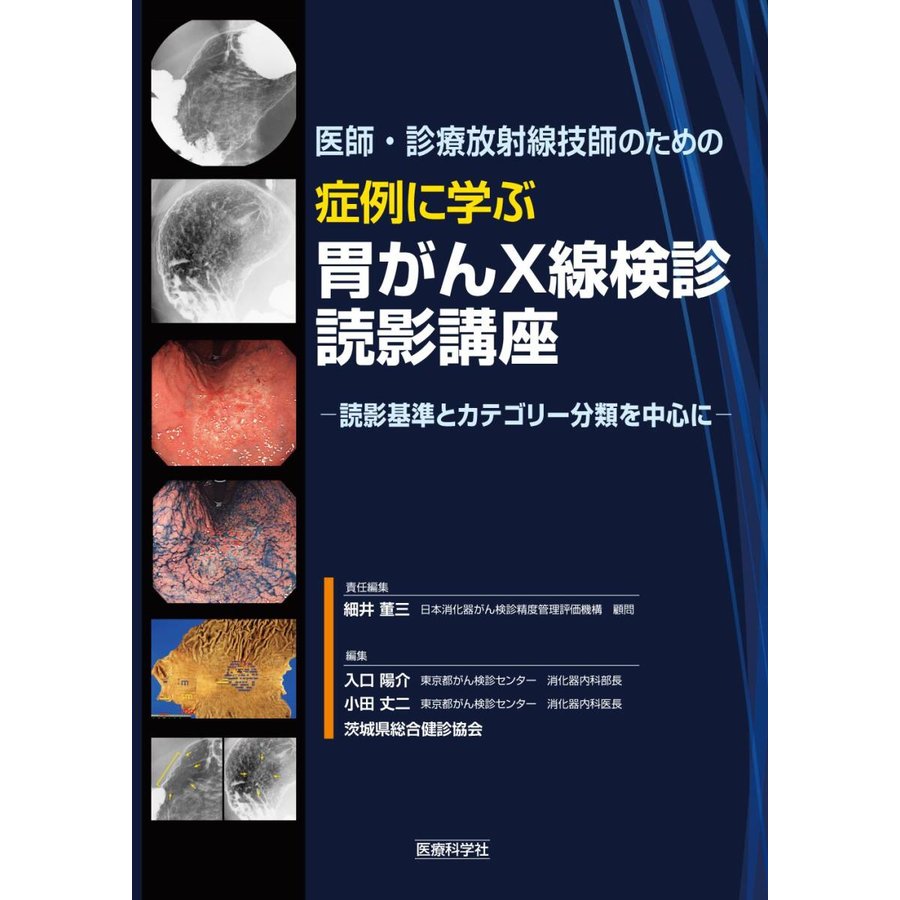 医師・診療放射線技師のための

症例に学ぶ

胃がんX線検診
読影講座

－読影基準とカテゴリー分類を中心に－

責任編集
細井 董三 日本消化器がん検診精度管理評価機構 顧問

編集
入口 陽介 東京都がん検診センター 消化器内科部長
小田 丈二 東京都がん検診センター 消化器内科医長
茨城県総合健診協会

医療科学社